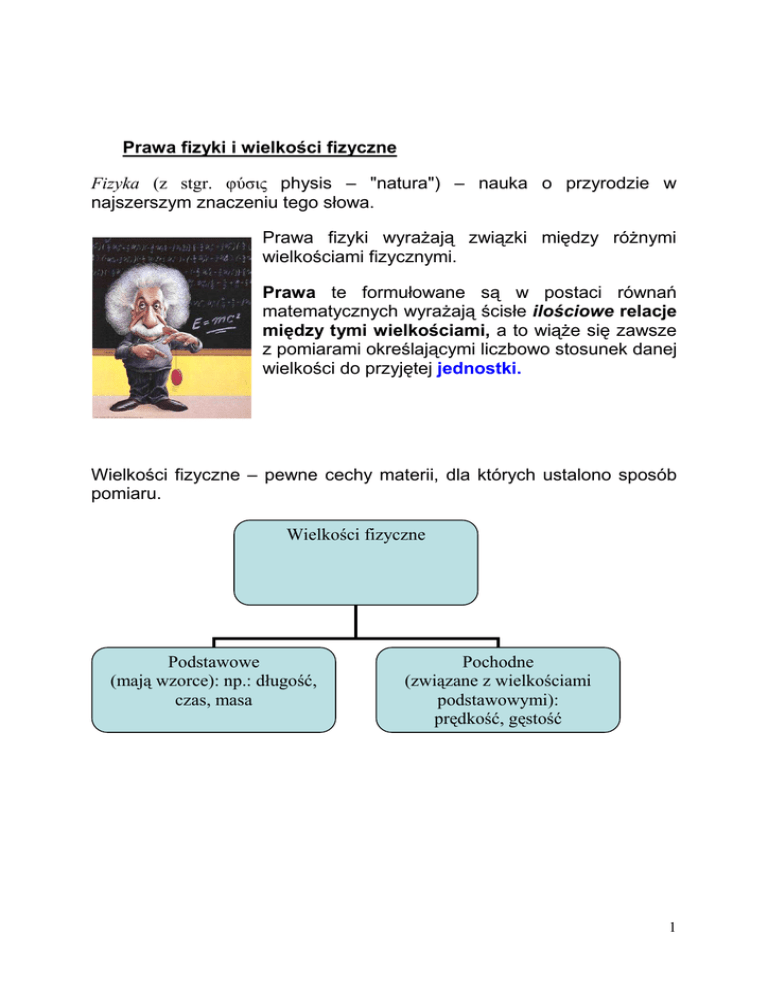 Prawa fizyki i wielkości fizyczne

Fizyka (z stgr. φύσις physis – "natura") – nauka o przyrodzie w najszerszym znaczeniu tego słowa.

$E=mc^2$

Prawa fizyki wyrażają związki między różnymi wielkościami fizycznymi.

Prawa te formułowane są w postaci równań matematycznych wyrażają ścisłe ilościowe relacje między tymi wielkościami, a to wiąże się zawsze z pomiarami określającymi liczbowo stosunek danej wielkości do przyjętej jednostki.

Wielkości fizyczne – pewne cechy materii, dla których ustalono sposób pomiaru.

Wielkości fizyczne

Podstawowe (mają wzorce): np.: długość, czas, masa

Pochodne (związane z wielkościami podstawowymi): prędkość, gęstość

1